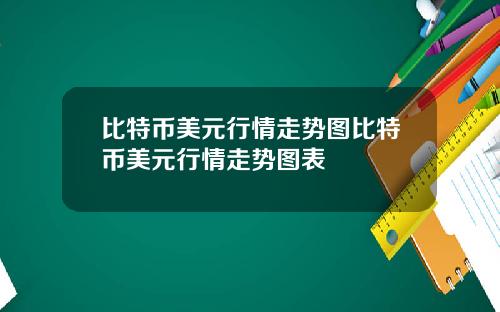 比特币美元行情走势图比特币美元行情走势图表